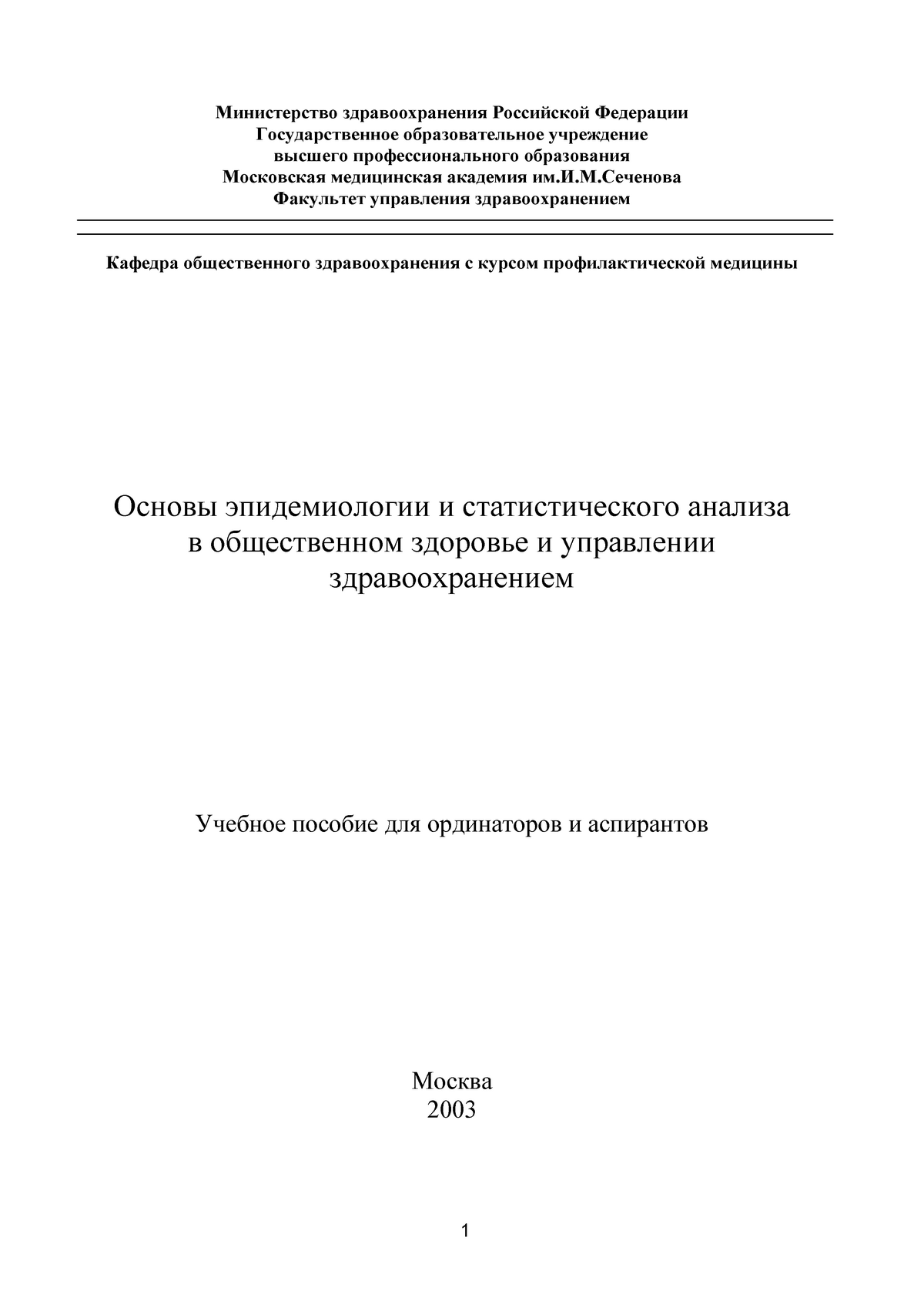 Министерство здравоохранения Российской Федерации
Государственное образовательное учреждение
высшего профессионального образования
Московская медицинская академия им.И.М.Сеченова
Факультет управления здравоохранением

Кафедра общественного здравоохранения с курсом профилактической медицины

Основы эпидемиологии и статистического анализа
в общественном здоровье и управлении
здравоохранением

Учебное пособие для ординаторов и аспирантов

Москва
2003

1